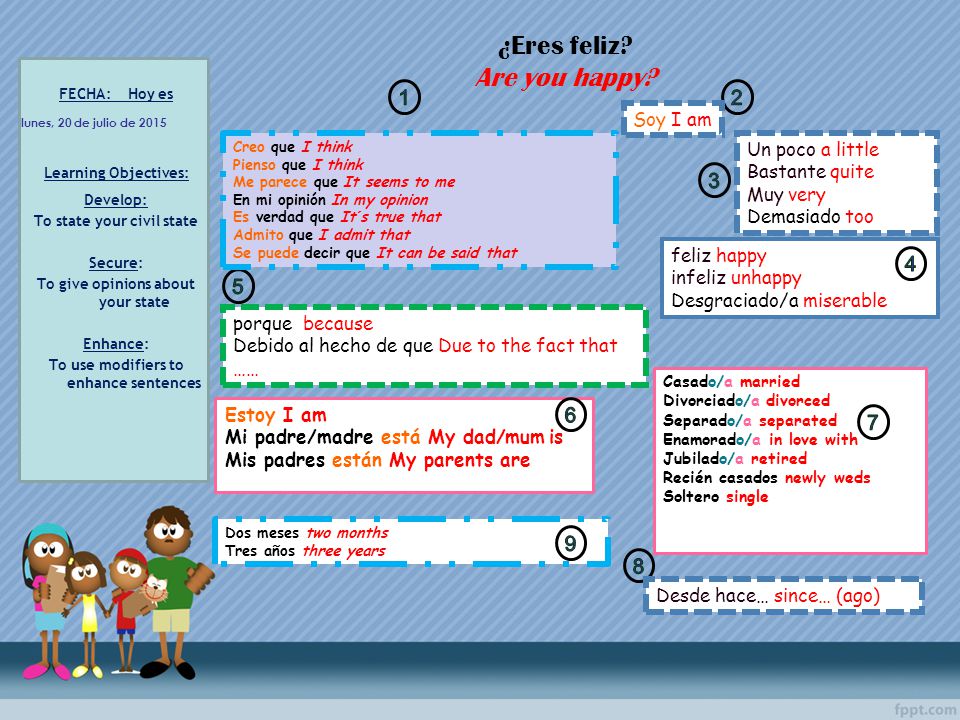 ¿Eres feliz?
Are you happy?

FECHA: Hoy es
lunes, 20 de julio de 2015

Learning Objectives:
Develop:
To state your civil state

Secure:
To give opinions about your state

Enhance:
To use modifiers to enhance sentences

1
Creo que I think
Pienso que I think
Me parece que It seems to me
En mi opinión In my opinion
Es verdad que It´s true that
Admito que I admit that
Se puede decir que It can be said that

2
Soy I am

3
Un poco a little
Bastante quite
Muy very
Demasiado too

4
feliz happy
infeliz unhappy
Desgraciado/a miserable

5
porque because
Debido al hecho de que Due to the fact that
……

6
Estoy I am
Mi padre/madre está My dad/mum is
Mis padres están My parents are

7
Casado/a married
Divorciado/a divorced
Separado/a separated
Enamorado/a in love with
Jubilado/a retired
Recién casados newly weds
Soltero single

9
Dos meses two months
Tres años three years

8
Desde hace… since… (ago)

fppt.com